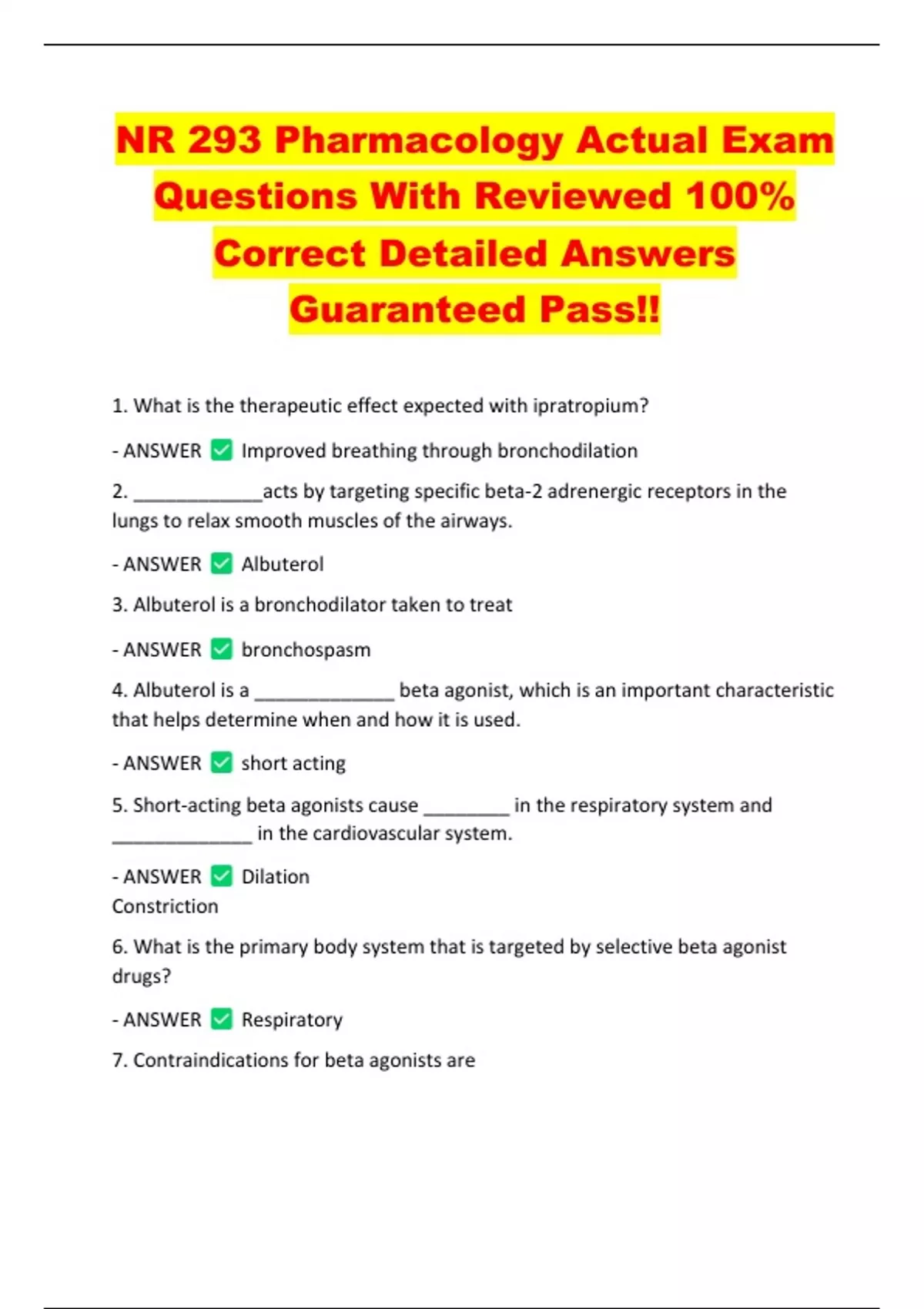 NR 293 Pharmacology Actual Exam Questions With Reviewed 100% Correct Detailed Answers Guaranteed Pass!!

1. What is the therapeutic effect expected with ipratropium?

- ANSWER ☑ Improved breathing through bronchodilation

2. ____acts by targeting specific beta-2 adrenergic receptors in the lungs to relax smooth muscles of the airways.

- ANSWER ☑ Albuterol

3. Albuterol is a bronchodilator taken to treat

- ANSWER ☑ bronchospasm

4. Albuterol is a ____ beta agonist, which is an important characteristic that helps determine when and how it is used.

- ANSWER ☑ short acting

5. Short-acting beta agonists cause ____ in the respiratory system and ____ in the cardiovascular system.

- ANSWER ☑ Dilation
Constriction

6. What is the primary body system that is targeted by selective beta agonist drugs?

- ANSWER ☑ Respiratory

7. Contraindications for beta agonists are